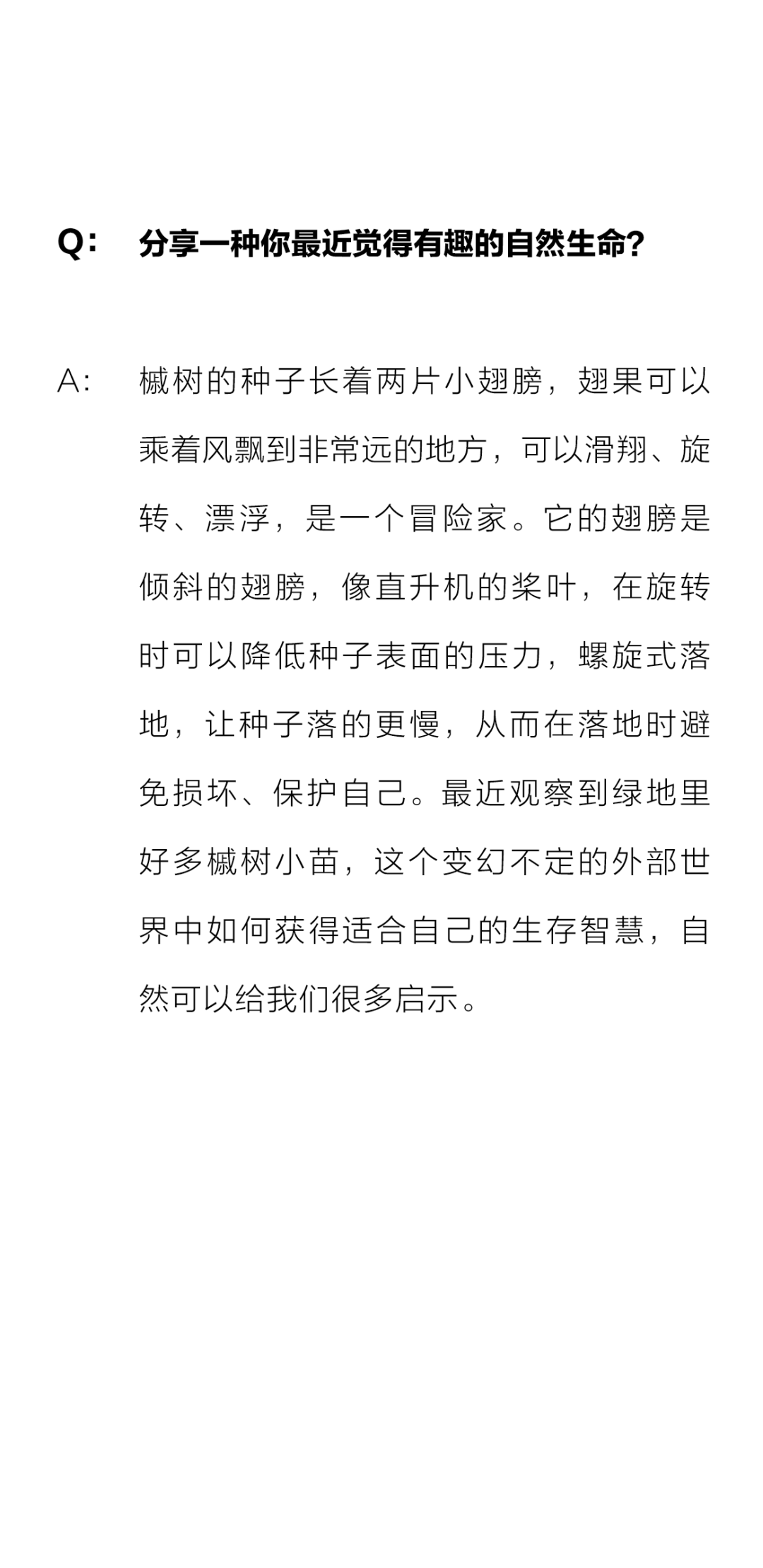 Q: 分享一种你最近觉得有趣的自然生命?

A: 槭树的种子长着两片小翅膀，翅果可以乘着风飘到非常远的地方，可以滑翔、旋转、漂浮，是一个冒险家。它的翅膀是倾斜的翅膀，像直升机的桨叶，在旋转时可以降低种子表面的压力，螺旋式落地，让种子落的更慢，从而在落地时避免损坏、保护自己。最近观察到绿地里好多槭树小苗，这个变幻不定的外部世界中如何获得适合自己的生存智慧，自然可以给我们很多启示。